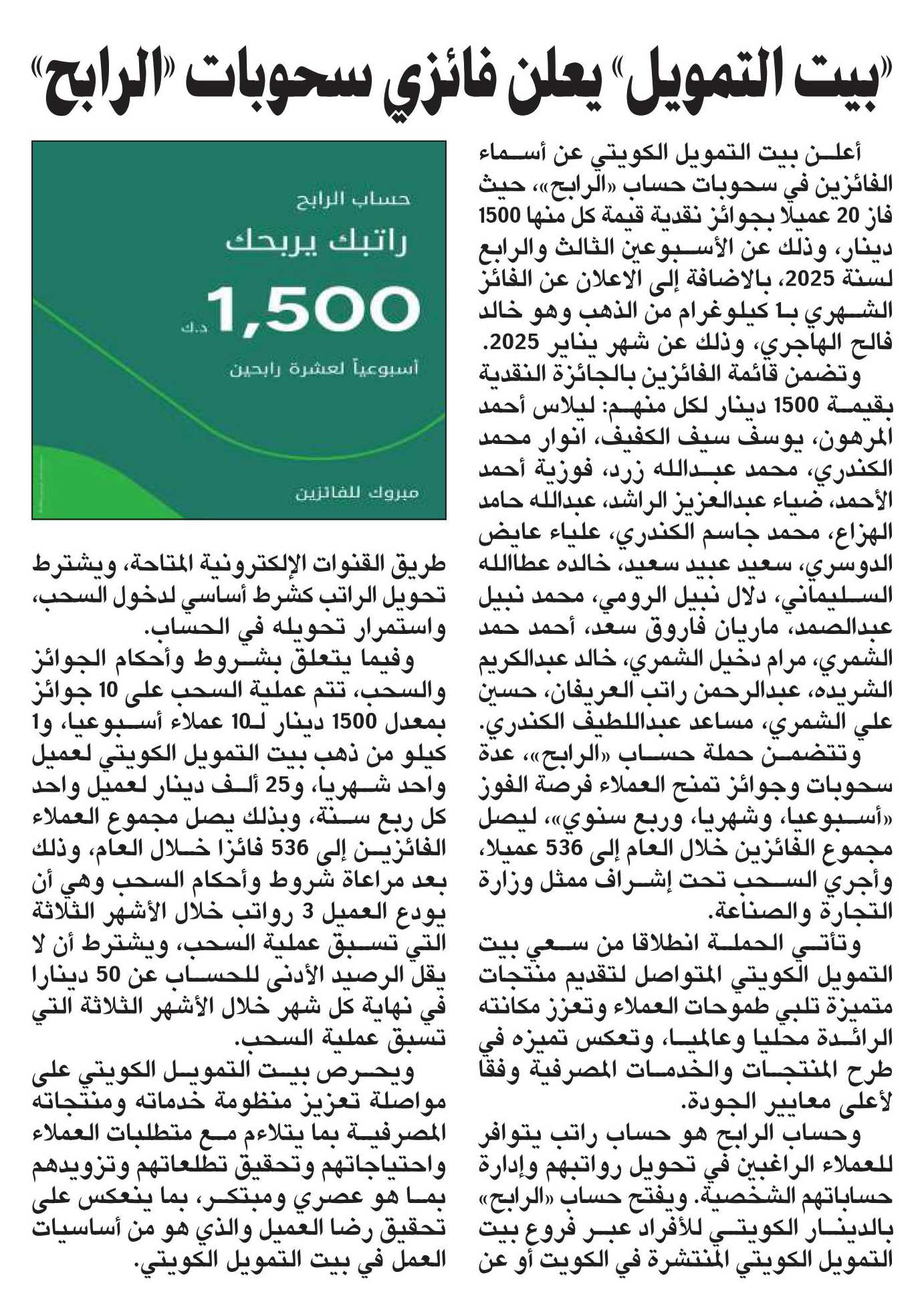 «بيت التمويل» يعلن فائزي سحوبات «الرابح»

أعلن بيت التمويل الكويتي عن أسماء الفائزين في سحوبات حساب «الرابح»، حيث فاز 20 عميلا بجوائز نقدية قيمة كل منها 1500 دينار، وذلك عن الأسبوعين الثالث والرابع لسنة 2025، بالاضافة إلى الاعلان عن الفائز الشهري بـ1 كيلوغرام من الذهب وهو خالد فالح الهاجري، وذلك عن شهر يناير 2025.

وتضمن قائمة الفائزين بالجائزة النقدية بقيمة 1500 دينار لكل منهم: ليلاس أحمد المرهون، يوسف سيف الكفيف، انوار محمد الكندري، محمد عبدالله زرد، فوزية أحمد الأحمد، ضياء عبدالعزيز الراشد، عبدالله حامد الهزاع، محمد جاسم الكندري، علياء عايض الدوسري، سعيد عبيد سعيد، خالده عطاالله السليماني، دلال نبيل الرومي، محمد نبيل عبدالصمد، ماريان فاروق سعد، أحمد حمد الشمري، مرام دخيل الشمري، خالد عبدالكريم الشريده، عبدالرحمن راتب العريفان، حسين علي الشمري، مساعد عبداللطيف الكندري.

وتتضمن حملة حساب «الرابح»، عدة سحوبات وجوائز تمنح العملاء فرصة الفوز «أسبوعيا، وشهريا، وربع سنوي»، ليصل مجموع الفائزين خلال العام إلى 536 عميلا، وأجري السحب تحت إشراف ممثل وزارة التجارة والصناعة.

وتأتي الحملة انطلاقا من سعي بيت التمويل الكويتي المتواصل لتقديم منتجات متميزة تلبي طموحات العملاء وتعزز مكانته الرائدة محليا وعالميا، وتعكس تميزه في طرح المنتجات والخدمات المصرفية وفقا لأعلى معايير الجودة.

وحساب الرابح هو حساب راتب يتوافر للعملاء الراغبين في تحويل رواتبهم وإدارة حساباتهم الشخصية. ويفتح حساب «الرابح» بالدينار الكويتي للأفراد عبر فروع بيت التمويل الكويتي المنتشرة في الكويت أو عن

حساب الرابح
راتبك يربحك
1,500 د.ك
أسبوعياً لعشرة رابحين
مبروك للفائزين

طريق القنوات الإلكترونية المتاحة، ويشترط تحويل الراتب كشرط أساسي لدخول السحب، واستمرار تحويله في الحساب.

وفيما يتعلق بشروط وأحكام الجوائز والسحب، تتم عملية السحب على 10 جوائز بمعدل 1500 دينار لـ10 عملاء أسبوعيا، و1 كيلو من ذهب بيت التمويل الكويتي لعميل واحد شهريا، و25 ألف دينار لعميل واحد كل ربع سنة، وبذلك يصل مجموع العملاء الفائزين إلى 536 فائزا خلال العام، وذلك بعد مراعاة شروط وأحكام السحب وهي أن يودع العميل 3 رواتب خلال الأشهر الثلاثة التي تسبق عملية السحب، ويشترط أن لا يقل الرصيد الأدنى للحساب عن 50 دينارا في نهاية كل شهر خلال الأشهر الثلاثة التي تسبق عملية السحب.

ويحرص بيت التمويل الكويتي على مواصلة تعزيز منظومة خدماته ومنتجاته المصرفية بما يتلاءم مع متطلبات العملاء واحتياجاتهم وتحقيق تطلعاتهم وتزويدهم بما هو عصري ومبتكر، بما ينعكس على تحقيق رضا العميل والذي هو من أساسيات العمل في بيت التمويل الكويتي.